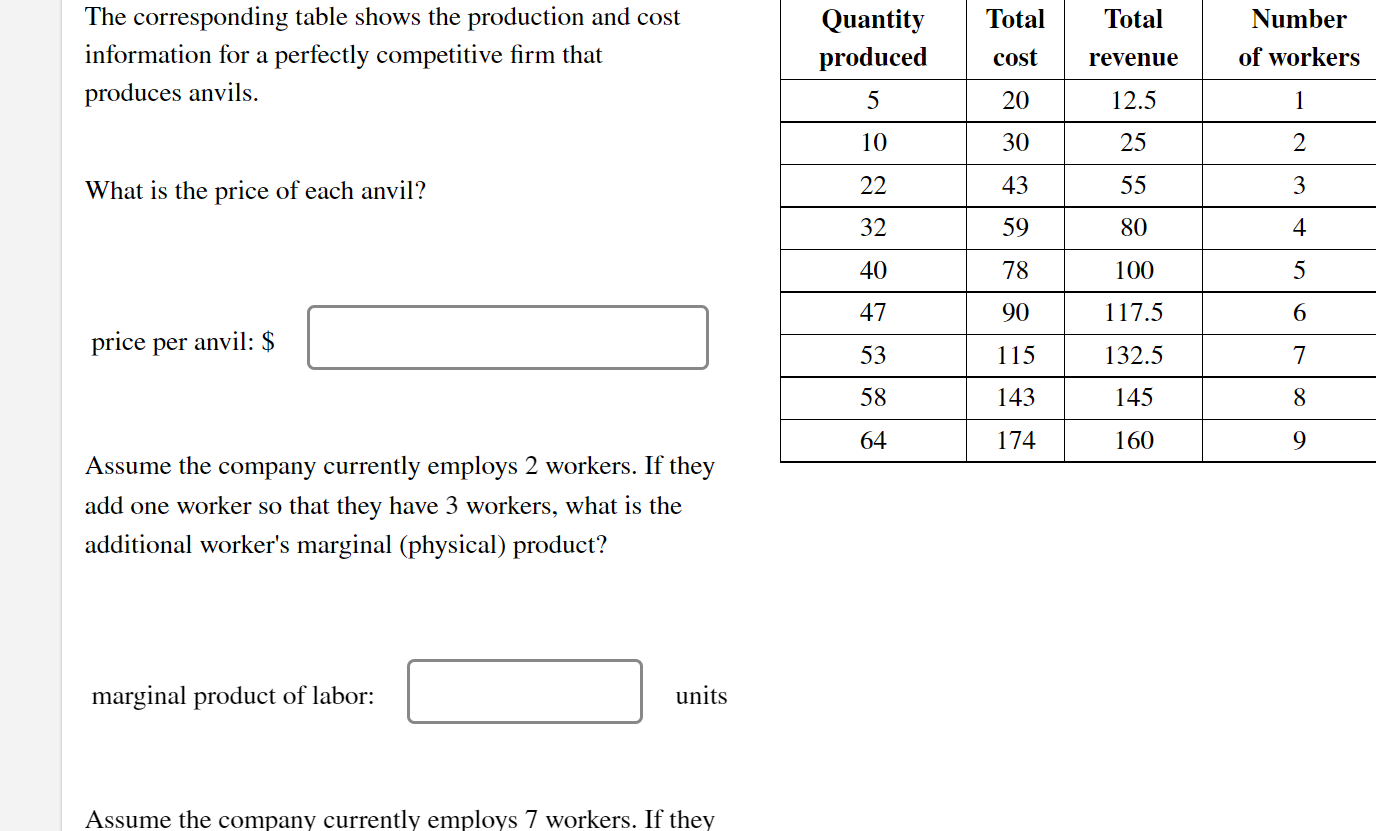 The corresponding table shows the production and cost information for a perfectly competitive firm that produces anvils.

What is the price of each anvil?

price per anvil: $

Assume the company currently employs 2 workers. If they add one worker so that they have 3 workers, what is the additional worker's marginal (physical) product?

marginal product of labor: units

Assume the company currently employs 7 workers. If they

| Quantity produced | Total cost | Total revenue | Number of workers |
|---|---|---|---|
| 5 | 20 | 12.5 | 1 |
| 10 | 30 | 25 | 2 |
| 22 | 43 | 55 | 3 |
| 32 | 59 | 80 | 4 |
| 40 | 78 | 100 | 5 |
| 47 | 90 | 117.5 | 6 |
| 53 | 115 | 132.5 | 7 |
| 58 | 143 | 145 | 8 |
| 64 | 174 | 160 | 9 |